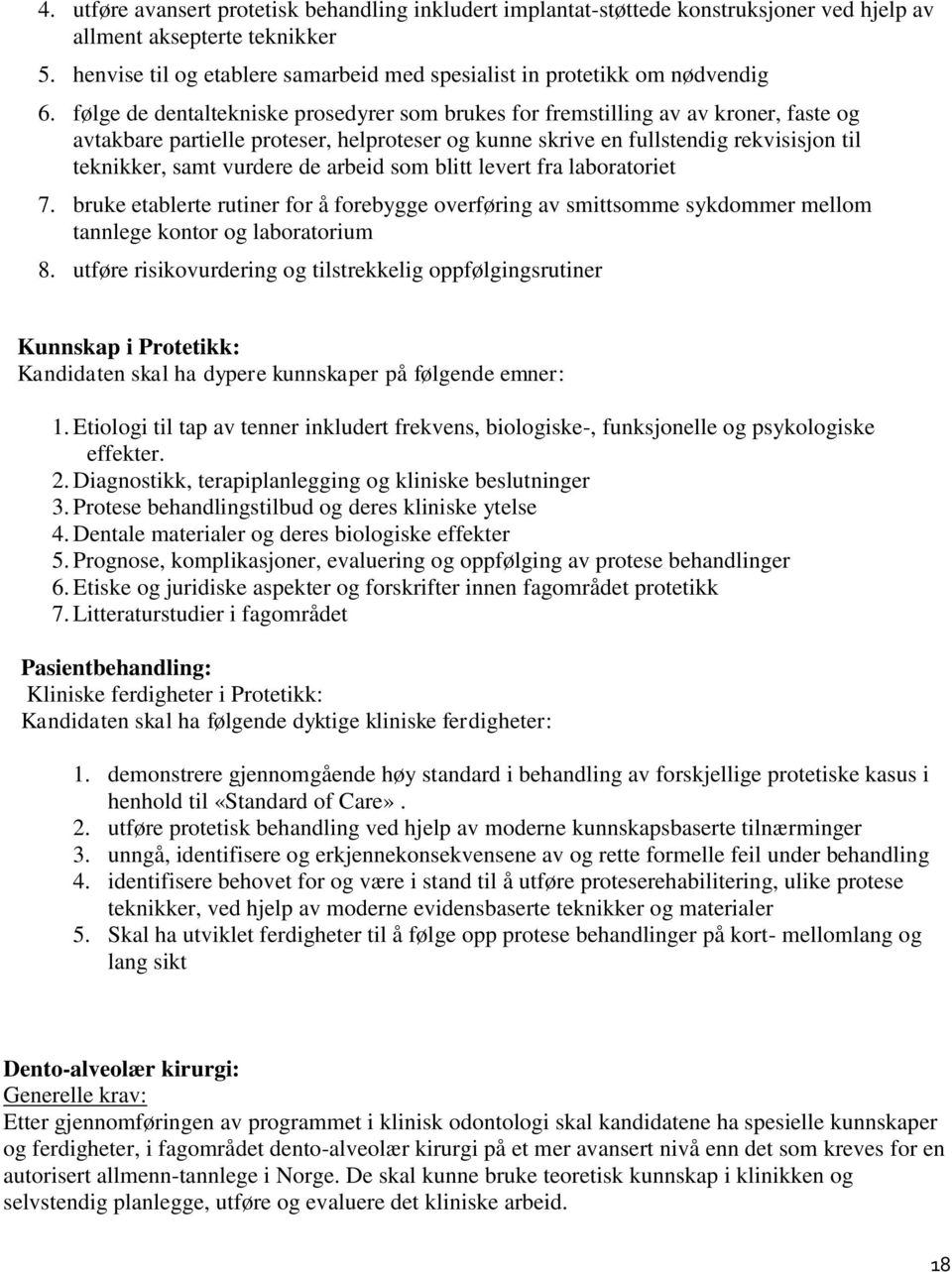 4. utføre avansert protetisk behandling inkludert implantat-støttede konstruksjoner ved hjelp av allment aksepterte teknikker
5. henvise til og etablere samarbeid med spesialist in protetikk om nødvendig
6. følge de dentaltekniske prosedyrer som brukes for fremstilling av av kroner, faste og avtakbare partielle proteser, helproteser og kunne skrive en fullstendig rekvisisjon til teknikker, samt vurdere de arbeid som blitt levert fra laboratoriet
7. bruke etablerte rutiner for å forebygge overføring av smittsomme sykdommer mellom tannlege kontor og laboratorium
8. utføre risikovurdering og tilstrekkelig oppfølgingsrutiner

Kunnskap i Protetikk:
Kandidaten skal ha dypere kunnskaper på følgende emner:

1. Etiologi til tap av tenner inkludert frekvens, biologiske-, funksjonelle og psykologiske effekter.
2. Diagnostikk, terapiplanlegging og kliniske beslutninger
3. Protese behandlingstilbud og deres kliniske ytelse
4. Dentale materialer og deres biologiske effekter
5. Prognose, komplikasjoner, evaluering og oppfølging av protese behandlinger
6. Etiske og juridiske aspekter og forskrifter innen fagområdet protetikk
7. Litteraturstudier i fagområdet

Pasientbehandling:
Kliniske ferdigheter i Protetikk:
Kandidaten skal ha følgende dyktige kliniske ferdigheter:

1. demonstrere gjennomgående høy standard i behandling av forskjellige protetiske kasus i henhold til «Standard of Care».
2. utføre protetisk behandling ved hjelp av moderne kunnskapsbaserte tilnærminger
3. unngå, identifisere og erkjennekonsekvensene av og rette formelle feil under behandling
4. identifisere behovet for og være i stand til å utføre proteserehabilitering, ulike protese teknikker, ved hjelp av moderne evidensbaserte teknikker og materialer
5. Skal ha utviklet ferdigheter til å følge opp protese behandlinger på kort- mellomlang og lang sikt

Dento-alveolær kirurgi:
Generelle krav:
Etter gjennomføringen av programmet i klinisk odontologi skal kandidatene ha spesielle kunnskaper og ferdigheter, i fagområdet dento-alveolær kirurgi på et mer avansert nivå enn det som kreves for en autorisert allmenn-tannlege i Norge. De skal kunne bruke teoretisk kunnskap i klinikken og selvstendig planlegge, utføre og evaluere det kliniske arbeid.

18